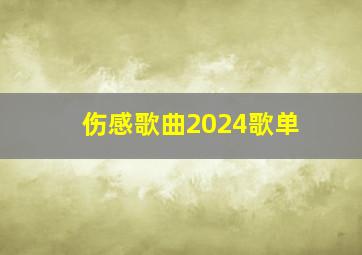 伤感歌曲2024歌单